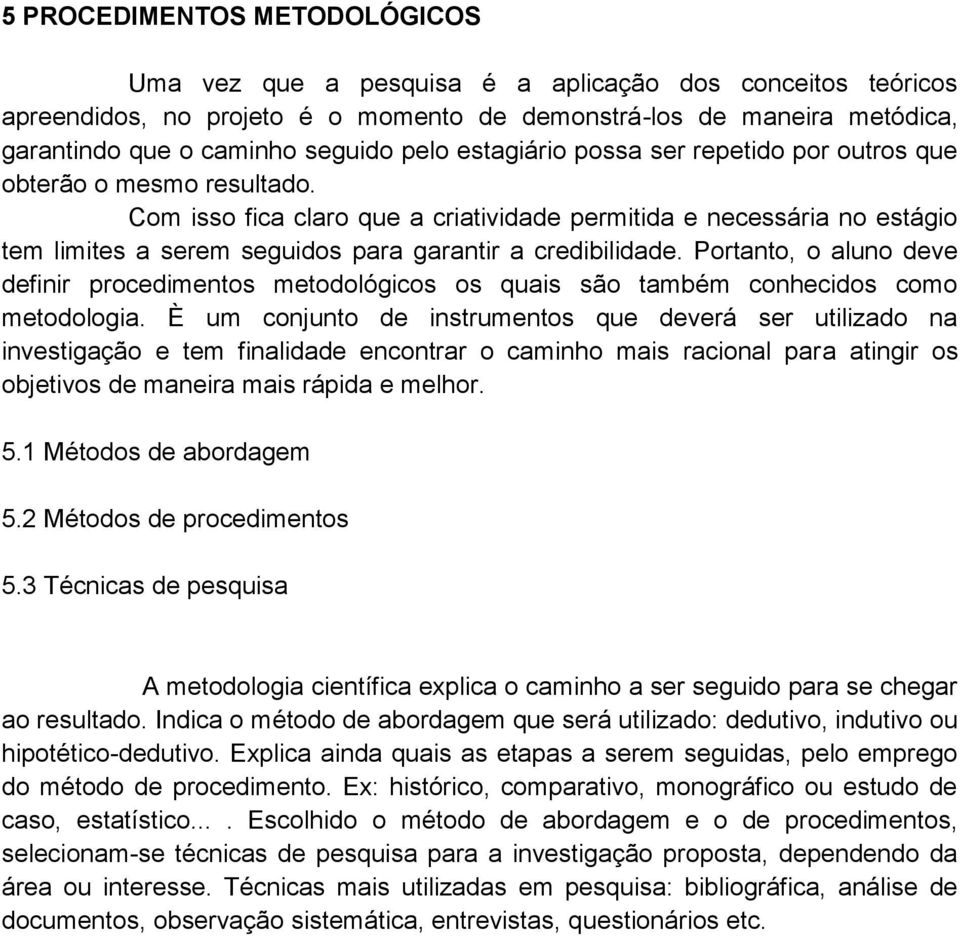 5 PROCEDIMENTOS METODOLÓGICOS

Uma vez que a pesquisa é a aplicação dos conceitos teóricos apreendidos, no projeto é o momento de demonstrá-los de maneira metódica, garantindo que o caminho seguido pelo estagiário possa ser repetido por outros que obterão o mesmo resultado.

Com isso fica claro que a criatividade permitida e necessária no estágio tem limites a serem seguidos para garantir a credibilidade. Portanto, o aluno deve definir procedimentos metodológicos os quais são também conhecidos como metodologia. È um conjunto de instrumentos que deverá ser utilizado na investigação e tem finalidade encontrar o caminho mais racional para atingir os objetivos de maneira mais rápida e melhor.

5.1 Métodos de abordagem

5.2 Métodos de procedimentos

5.3 Técnicas de pesquisa

A metodologia científica explica o caminho a ser seguido para se chegar ao resultado. Indica o método de abordagem que será utilizado: dedutivo, indutivo ou hipotético-dedutivo. Explica ainda quais as etapas a serem seguidas, pelo emprego do método de procedimento. Ex: histórico, comparativo, monográfico ou estudo de caso, estatístico... . Escolhido o método de abordagem e o de procedimentos, selecionam-se técnicas de pesquisa para a investigação proposta, dependendo da área ou interesse. Técnicas mais utilizadas em pesquisa: bibliográfica, análise de documentos, observação sistemática, entrevistas, questionários etc.